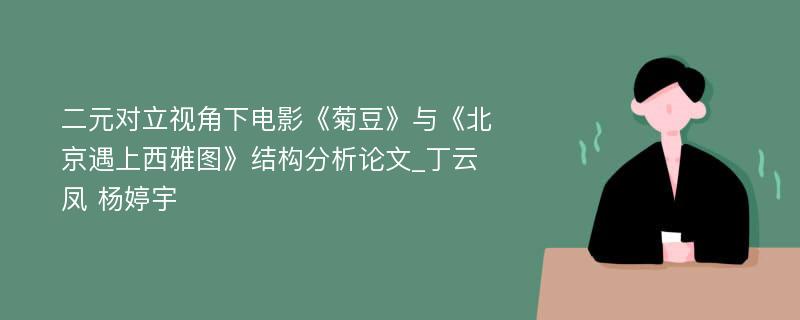 二元对立视角下电影《菊豆》与《北京遇上西雅图》结构分析论文_丁云凤 杨婷宇